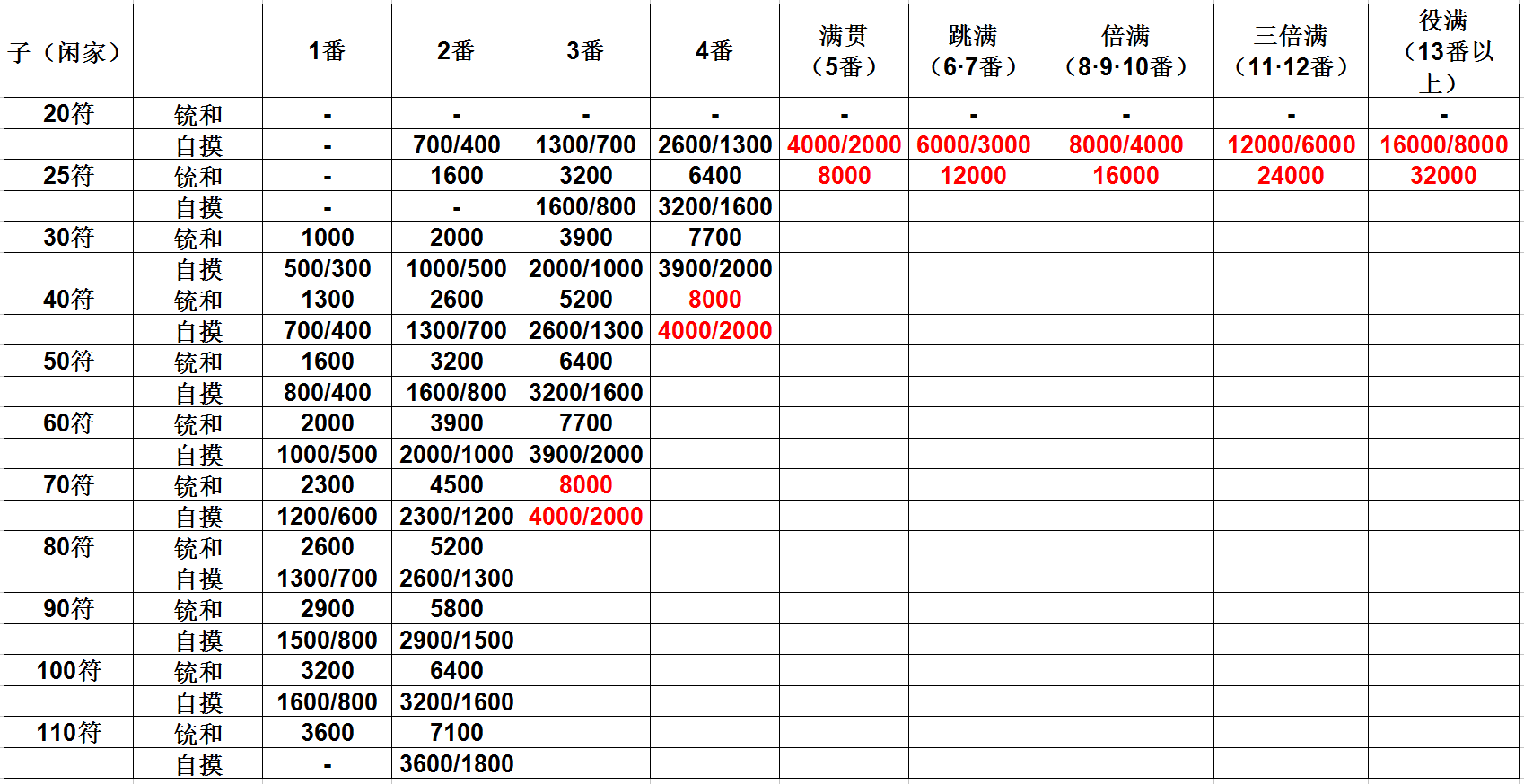 | 子（闲家） | | 1番 | 2番 | 3番 | 4番 | 满贯（5番） | 跳满（6·7番） | 倍满（8·9·10番） | 三倍满（11·12番） | 役满（13番以上） |
|---|---|---|---|---|---|---|---|---|---|---|
| 20符 | 铳和 | - | - | - | - | - | - | - | - | - |
| | 自摸 | - | 700/400 | 1300/700 | 2600/1300 | 4000/2000 | 6000/3000 | 8000/4000 | 12000/6000 | 16000/8000 |
| 25符 | 铳和 | - | 1600 | 3200 | 6400 | 8000 | 12000 | 16000 | 24000 | 32000 |
| | 自摸 | - | - | 1600/800 | 3200/1600 | | | | | |
| 30符 | 铳和 | 1000 | 2000 | 3900 | 7700 | | | | | |
| | 自摸 | 500/300 | 1000/500 | 2000/1000 | 3900/2000 | | | | | |
| 40符 | 铳和 | 1300 | 2600 | 5200 | 8000 | | | | | |
| | 自摸 | 700/400 | 1300/700 | 2600/1300 | 4000/2000 | | | | | |
| 50符 | 铳和 | 1600 | 3200 | 6400 | | | | | | |
| | 自摸 | 800/400 | 1600/800 | 3200/1600 | | | | | | |
| 60符 | 铳和 | 2000 | 3900 | 7700 | | | | | | |
| | 自摸 | 1000/500 | 2000/1000 | 3900/2000 | | | | | | |
| 70符 | 铳和 | 2300 | 4500 | 8000 | | | | | | |
| | 自摸 | 1200/600 | 2300/1200 | 4000/2000 | | | | | | |
| 80符 | 铳和 | 2600 | 5200 | | | | | | | |
| | 自摸 | 1300/700 | 2600/1300 | | | | | | | |
| 90符 | 铳和 | 2900 | 5800 | | | | | | | |
| | 自摸 | 1500/800 | 2900/1500 | | | | | | | |
| 100符 | 铳和 | 3200 | 6400 | | | | | | | |
| | 自摸 | 1600/800 | 3200/1600 | | | | | | | |
| 110符 | 铳和 | 3600 | 7100 | | | | | | | |
| | 自摸 | - | 3600/1800 | | | | | | | |